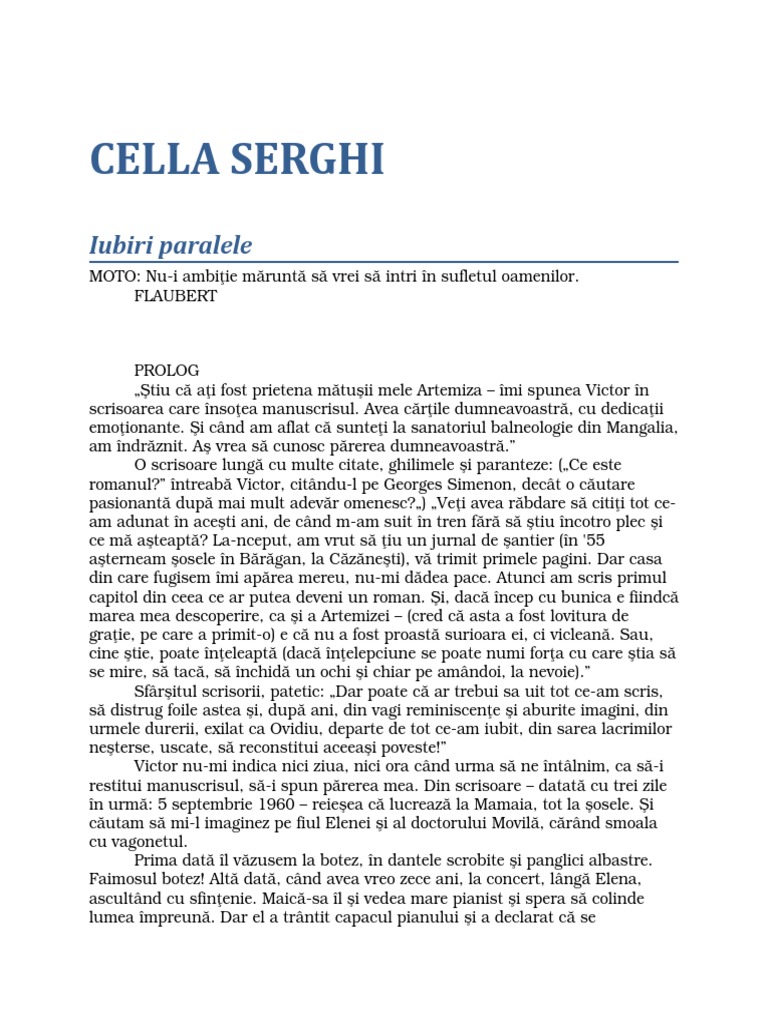 CELLA SERGHI

Iubiri paralele

MOTO: Nu-i ambiţie măruntă să vrei să intri în sufletul oamenilor.
FLAUBERT

PROLOG

„Ştiu că aţi fost prietena mătuşii mele Artemiza – îmi spunea Victor în scrisoarea care însoţea manuscrisul. Avea cărţile dumneavoastră, cu dedicaţii emoţionante. Şi când am aflat că sunteţi la sanatoriul balneologie din Mangalia, am îndrăznit. Aş vrea să cunosc părerea dumneavoastră."

O scrisoare lungă cu multe citate, ghilimele şi paranteze: („Ce este romanul?" întreabă Victor, citându-l pe Georges Simenon, decât o căutare pasionantă după mai mult adevăr omenesc?„) „Veţi avea răbdare să citiţi tot ce-am adunat în aceşti ani, de când m-am suit în tren fără să ştiu încotro plec şi ce mă aşteaptă? La-nceput, am vrut să ţiu un jurnal de şantier (în '55 aşterneam şosele în Bărăgan, la Căzăneşti), vă trimit primele pagini. Dar casa din care fugisem îmi apărea mereu, nu-mi dădea pace. Atunci am scris primul capitol din ceea ce ar putea deveni un roman. Şi, dacă încep cu bunica e fiindcă marea mea descoperire, ca şi a Artemizei – (cred că asta a fost lovitura de graţie, pe care a primit-o) e că nu a fost proastă surioara ei, ci vicleană. Sau, cine ştie, poate înţeleaptă (dacă înţelepciune se poate numi forţa cu care ştia să se mire, să tacă, să închidă un ochi şi chiar pe amândoi, la nevoie)."

Sfârşitul scrisorii, patetic: „Dar poate că ar trebui sa uit tot ce-am scris, să distrug foile astea şi, după ani, din vagi reminiscenţe şi aburite imagini, din urmele durerii, exilat ca Ovidiu, departe de tot ce-am iubit, din sarea lacrimilor neşterse, uscate, să reconstitui aceeaşi poveste!"

Victor nu-mi indica nici ziua, nici ora când urma să ne întâlnim, ca să-i restitui manuscrisul, să-i spun părerea mea. Din scrisoare – datată cu trei zile în urmă: 5 septembrie 1960 – reieşea că lucrează la Mamaia, tot la şosele. Şi căutam să mi-l imaginez pe fiul Elenei şi al doctorului Movilă, cărând smoala cu vagonetul.

Prima dată îl văzusem la botez, în dantele scrobite şi panglici albastre. Faimosul botez! Altă dată, când avea vreo zece ani, la concert, lângă Elena, ascultând cu sfinţenie. Maică-sa îl şi vedea mare pianist şi spera să colinde lumea împreună. Dar el a trântit capacul pianului şi a declarat că se